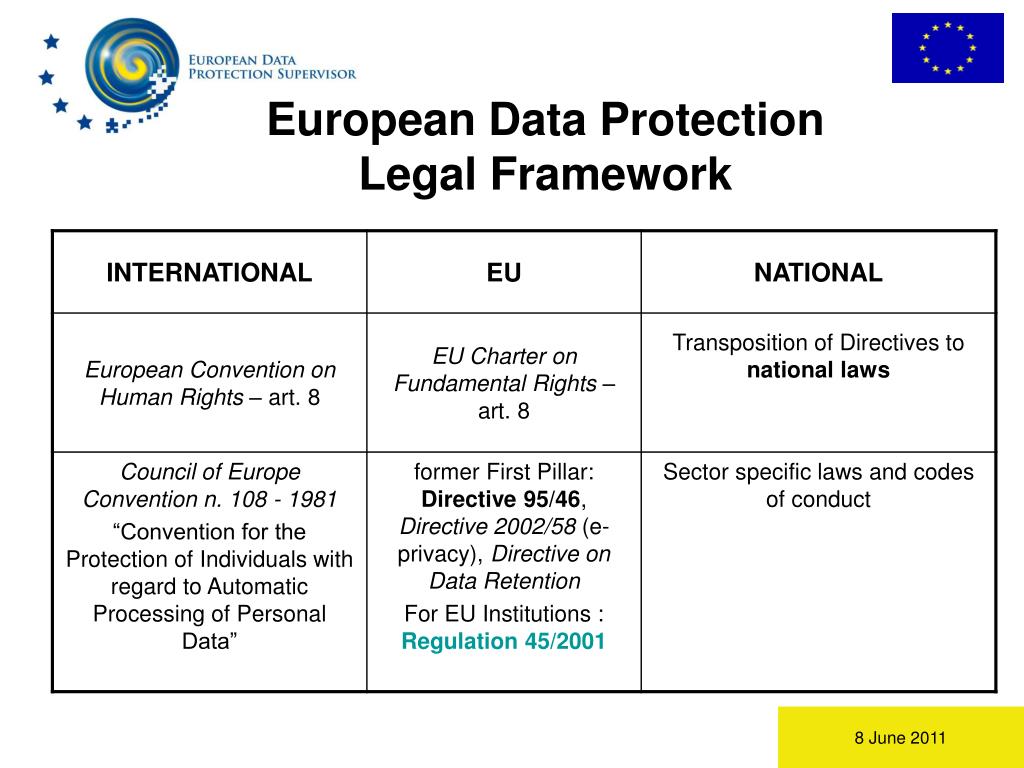 EUROPEAN DATA PROTECTION SUPERVISOR

European Data Protection Legal Framework

| INTERNATIONAL | EU | NATIONAL |
|---|---|---|
| European Convention on Human Rights – art. 8 | EU Charter on Fundamental Rights – art. 8 | Transposition of Directives to national laws |
| Council of Europe Convention n. 108 - 1981 “Convention for the Protection of Individuals with regard to Automatic Processing of Personal Data” | former First Pillar: Directive 95/46, Directive 2002/58 (e-privacy), Directive on Data Retention For EU Institutions : Regulation 45/2001 | Sector specific laws and codes of conduct |

8 June 2011